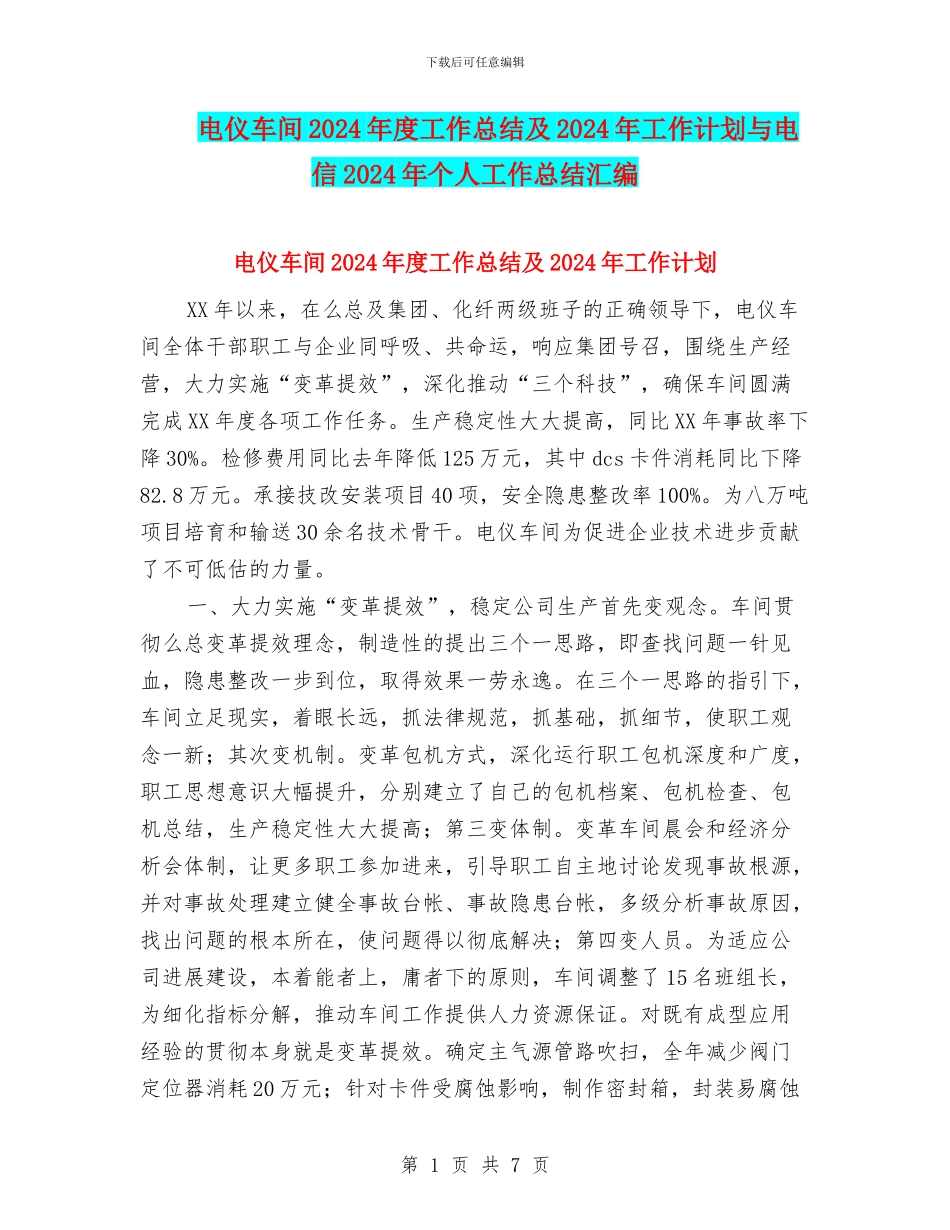 下载后可任意编辑

电仪车间2024年度工作总结及2024年工作计划与电信2024年个人工作总结汇编

电仪车间2024年度工作总结及2024年工作计划

XX年以来，在么总及集团、化纤两级班子的正确领导下，电仪车间全体干部职工与企业同呼吸、共命运，响应集团号召，围绕生产经营，大力实施“变革提效”，深化推动“三个科技”，确保车间圆满完成XX年度各项工作任务。生产稳定性大大提高，同比XX年事故率下降30%。检修费用同比去年降低125万元，其中dcs卡件消耗同比下降82.8万元。承接技改安装项目40项，安全隐患整改率100%。为八万吨项目培育和输送30余名技术骨干。电仪车间为促进企业技术进步贡献了不可低估的力量。

一、大力实施“变革提效”，稳定公司生产首先变观念。车间贯彻么总变革提效理念，制造性的提出三个一思路，即查找问题一针见血，隐患整改一步到位，取得效果一劳永逸。在三个一思路的指引下，车间立足现实，着眼长远，抓法律规范，抓基础，抓细节，使职工观念一新；其次变机制。变革包机方式，深化运行职工包机深度和广度，职工思想意识大幅提升，分别建立了自己的包机档案、包机检查、包机总结，生产稳定性大大提高；第三变体制。变革车间晨会和经济分析会体制，让更多职工参加进来，引导职工自主地讨论发现事故根源，并对事故处理建立健全事故台帐、事故隐患台帐，多级分析事故原因，找出问题的根本所在，使问题得以彻底解决；第四变人员。为适应公司进展建设，本着能者上，庸者下的原则，车间调整了15名班组长，为细化指标分解，推动车间工作提供人力资源保证。对既有成型应用经验的贯彻本身就是变革提效。确定主气源管路吹扫，全年减少阀门定位器消耗20万元；针对卡件受腐蚀影响，制作密封箱，封装易腐蚀

第 1 页 共 7 页